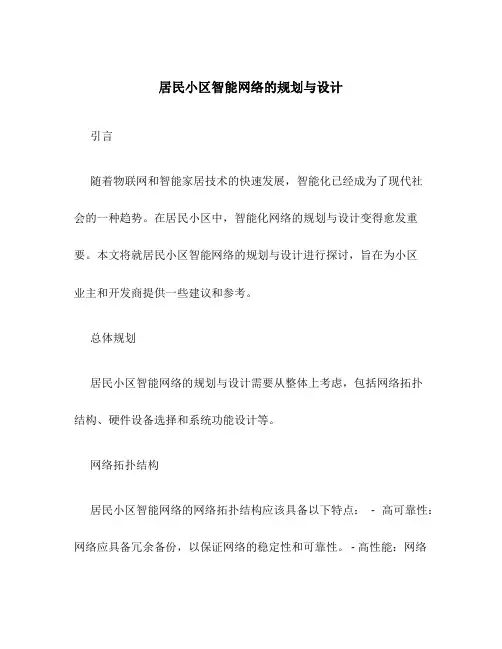 居民小区智能网络的规划与设计

引言

随着物联网和智能家居技术的快速发展，智能化已经成为了现代社会的一种趋势。在居民小区中，智能化网络的规划与设计变得愈发重要。本文将就居民小区智能网络的规划与设计进行探讨，旨在为小区业主和开发商提供一些建议和参考。

总体规划

居民小区智能网络的规划与设计需要从整体上考虑，包括网络拓扑结构、硬件设备选择和系统功能设计等。

网络拓扑结构

居民小区智能网络的网络拓扑结构应该具备以下特点： - 高可靠性：网络应具备冗余备份，以保证网络的稳定性和可靠性。 - 高性能：网络